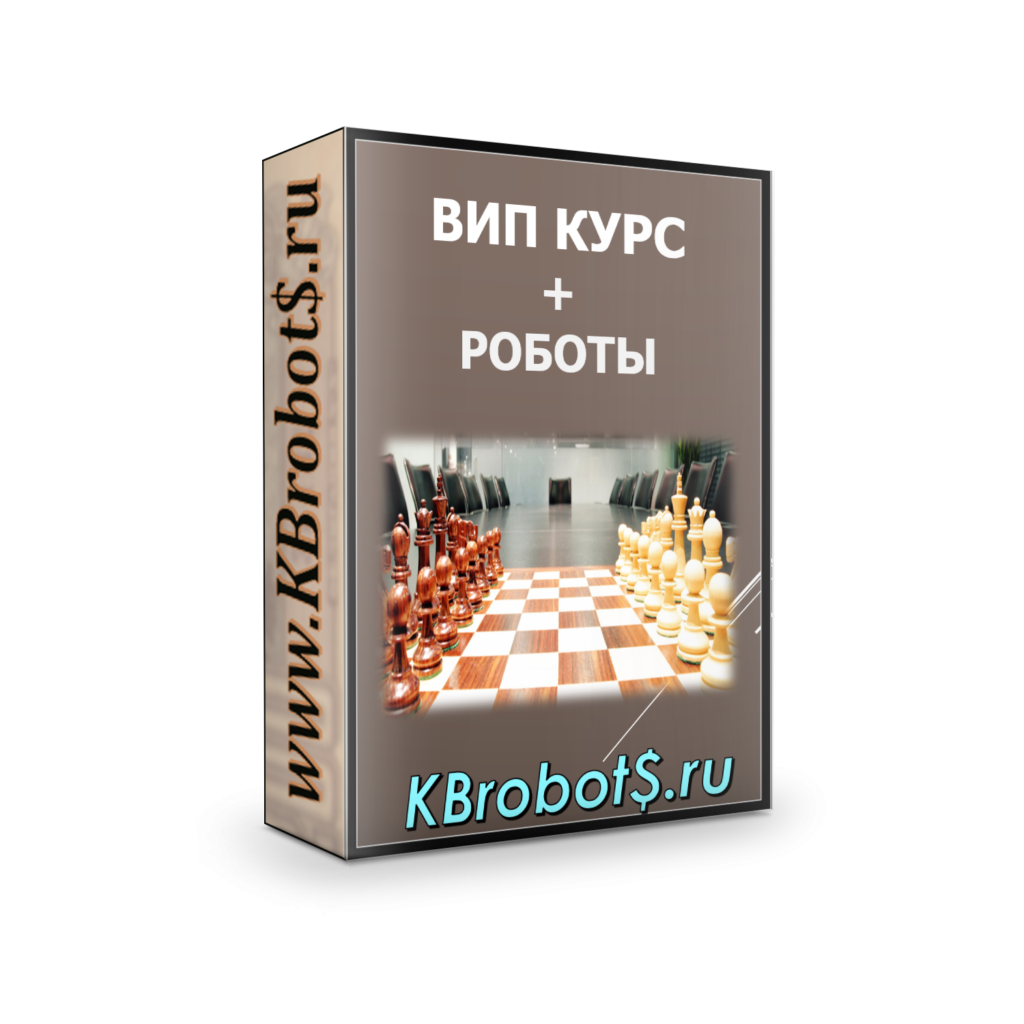 www.KBrobot$.ru

ВИП КУРС
+
РОБОТЫ

KBrobot$.ru